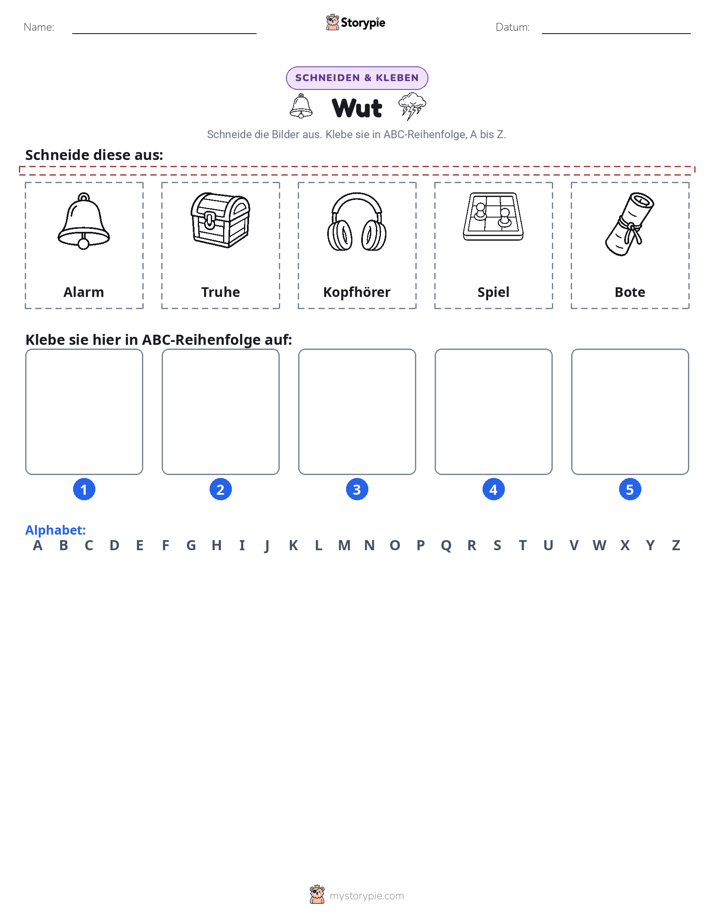 Name:

Storypie

Datum:

SCHNEIDEN & KLEBEN

Wut

Schneide die Bilder aus. Klebe sie in ABC-Reihenfolge, A bis Z.

Schneide diese aus:

Alarm

Truhe

Kopfhörer

Spiel

Bote

Klebe sie hier in ABC-Reihenfolge auf:

1

2

3

4

5

Alphabet:
A B C D E F G H I J K L M N O P Q R S T U V W X Y Z

mystorypie.com